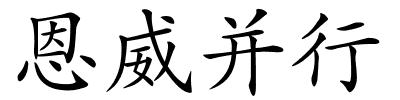 恩威并行